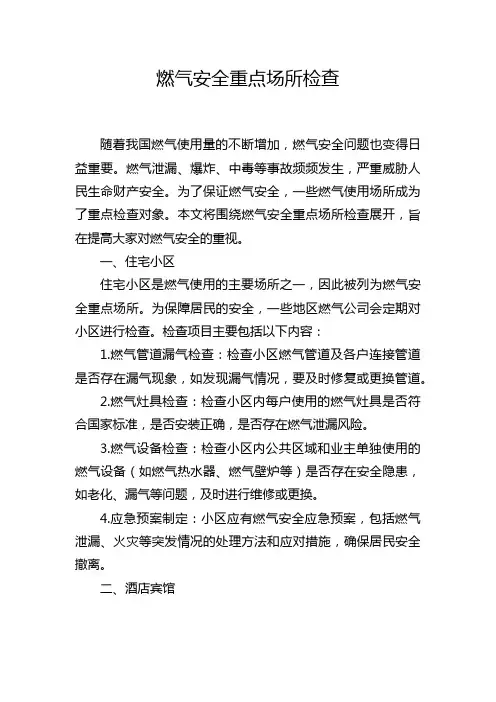 燃气安全重点场所检查

随着我国燃气使用量的不断增加，燃气安全问题也变得日益重要。燃气泄漏、爆炸、中毒等事故频频发生，严重威胁人民生命财产安全。为了保证燃气安全，一些燃气使用场所成为了重点检查对象。本文将围绕燃气安全重点场所检查展开，旨在提高大家对燃气安全的重视。

一、住宅小区

住宅小区是燃气使用的主要场所之一，因此被列为燃气安全重点场所。为保障居民的安全，一些地区燃气公司会定期对小区进行检查。检查项目主要包括以下内容：

1.燃气管道漏气检查：检查小区燃气管道及各户连接管道是否存在漏气现象，如发现漏气情况，要及时修复或更换管道。

2.燃气灶具检查：检查小区内每户使用的燃气灶具是否符合国家标准，是否安装正确，是否存在燃气泄漏风险。

3.燃气设备检查：检查小区内公共区域和业主单独使用的燃气设备（如燃气热水器、燃气壁炉等）是否存在安全隐患，如老化、漏气等问题，及时进行维修或更换。

4.应急预案制定：小区应有燃气安全应急预案，包括燃气泄漏、火灾等突发情况的处理方法和应对措施，确保居民安全撤离。

二、酒店宾馆